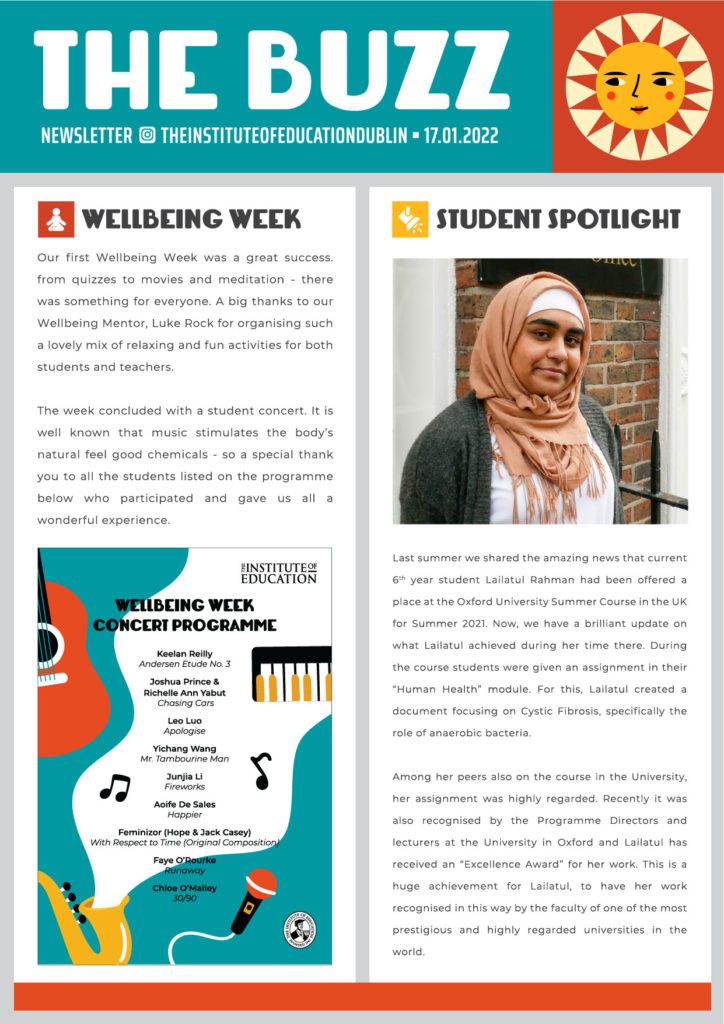 THE BUZZ

NEWSLETTER THEINSTITUTEOFEDUCATIONDUBLIN ▪ 17.01.2022

WELLBEING WEEK

Our first Wellbeing Week was a great success. from quizzes to movies and meditation - there was something for everyone. A big thanks to our Wellbeing Mentor, Luke Rock for organising such a lovely mix of relaxing and fun activities for both students and teachers.

The week concluded with a student concert. It is well known that music stimulates the body's natural feel good chemicals - so a special thank you to all the students listed on the programme below who participated and gave us all a wonderful experience.

THE INSTITUTE OF EDUCATION

WELLBEING WEEK CONCERT PROGRAMME

Keelan Reilly
Andersen Etude No. 3

Joshua Prince & Richelle Ann Yabut
Chasing Cars

Leo Luo
Apologise

Yichang Wang
Mr. Tambourine Man

Junjia Li
Fireworks

Aoife De Sales
Happier

Feminizor (Hope & Jack Casey)
With Respect to Time (Original Composition)

Faye O'Rourke
Runaway

Chloe O'Malley
30/90

STUDENT SPOTLIGHT

Last summer we shared the amazing news that current 6$^{th}$ year student Lailatul Rahman had been offered a place at the Oxford University Summer Course in the UK for Summer 2021. Now, we have a brilliant update on what Lailatul achieved during her time there. During the course students were given an assignment in their "Human Health" module. For this, Lailatul created a document focusing on Cystic Fibrosis, specifically the role of anaerobic bacteria.

Among her peers also on the course in the University, her assignment was highly regarded. Recently it was also recognised by the Programme Directors and lecturers at the University in Oxford and Lailatul has received an "Excellence Award" for her work. This is a huge achievement for Lailatul, to have her work recognised in this way by the faculty of one of the most prestigious and highly regarded universities in the world.